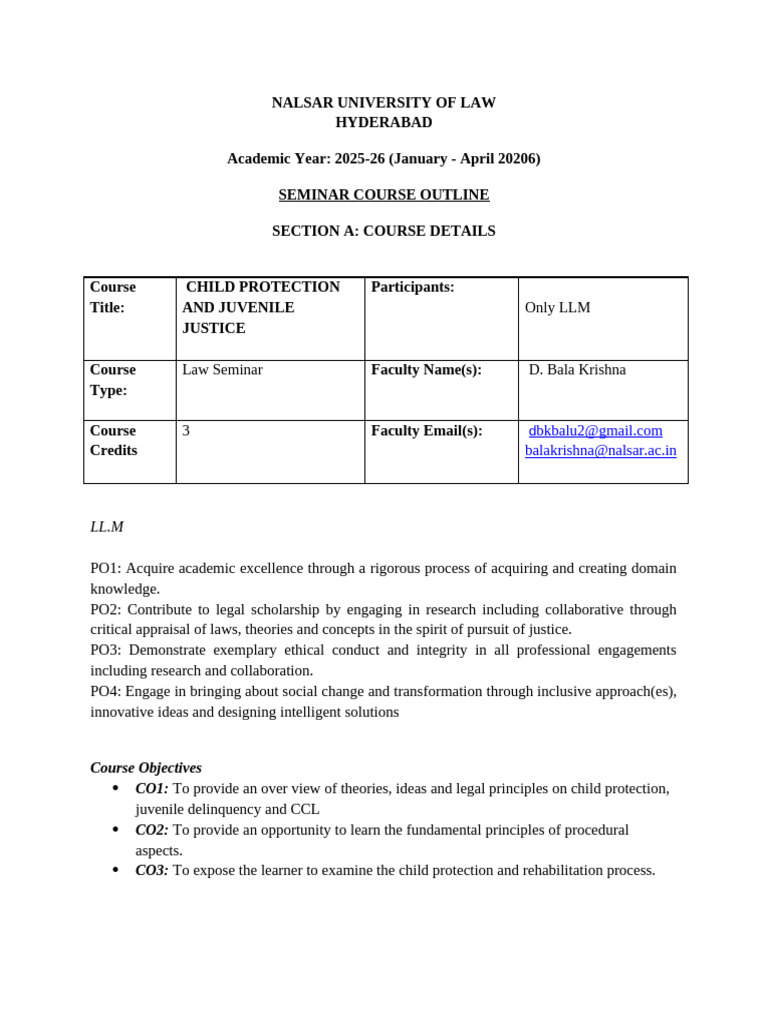 NALSAR UNIVERSITY OF LAW
HYDERABAD

Academic Year: 2025-26 (January - April 20206)

SEMINAR COURSE OUTLINE

SECTION A: COURSE DETAILS

| Course Title: | CHILD PROTECTION AND JUVENILE JUSTICE | Participants: | Only LLM |
|---|---|---|---|
| Course Type: | Law Seminar | Faculty Name(s): | D. Bala Krishna |
| Course Credits | 3 | Faculty Email(s): | dbkbalu2@gmail.com balakrishna@nalsar.ac.in |

LL.M

PO1: Acquire academic excellence through a rigorous process of acquiring and creating domain knowledge.
PO2: Contribute to legal scholarship by engaging in research including collaborative through critical appraisal of laws, theories and concepts in the spirit of pursuit of justice.
PO3: Demonstrate exemplary ethical conduct and integrity in all professional engagements including research and collaboration.
PO4: Engage in bringing about social change and transformation through inclusive approach(es), innovative ideas and designing intelligent solutions

Course Objectives
• CO1: To provide an over view of theories, ideas and legal principles on child protection, juvenile delinquency and CCL
• CO2: To provide an opportunity to learn the fundamental principles of procedural aspects.
• CO3: To expose the learner to examine the child protection and rehabilitation process.